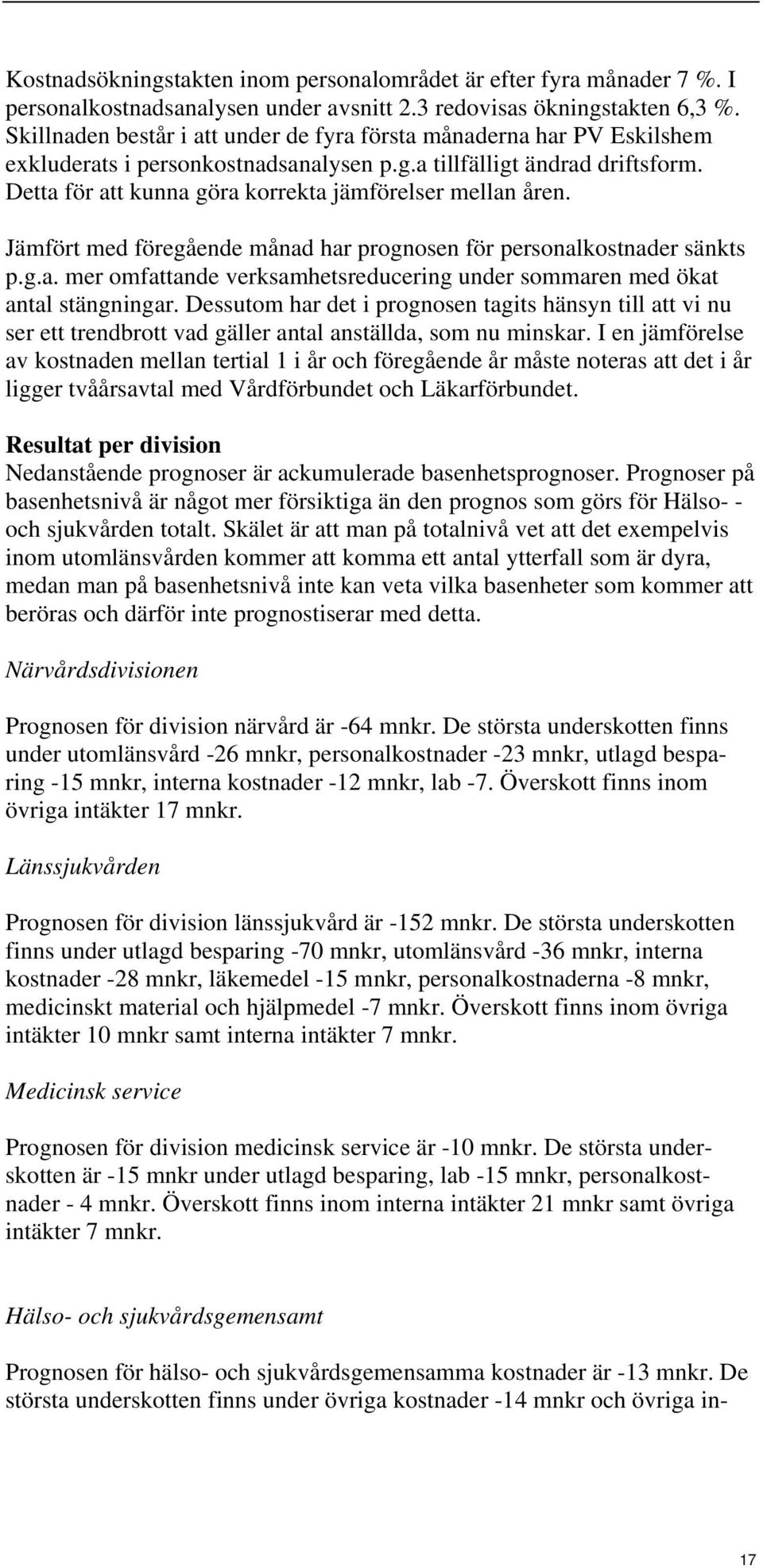 Kostnadsökningstakten inom personalområdet är efter fyra månader 7 %. I personalkostnadsanalysen under avsnitt 2.3 redovisas ökningstakten 6,3 %. Skillnaden består i att under de fyra första månaderna har PV Eskilshem exkluderats i personkostnadsanalysen p.g.a tillfälligt ändrad driftsform. Detta för att kunna göra korrekta jämförelser mellan åren.

Jämfört med föregående månad har prognosen för personalkostnader sänkts p.g.a. mer omfattande verksamhetsreducering under sommaren med ökat antal stängningar. Dessutom har det i prognosen tagits hänsyn till att vi nu ser ett trendbrott vad gäller antal anställda, som nu minskar. I en jämförelse av kostnaden mellan tertial 1 i år och föregående år måste noteras att det i år ligger tvåårsavtal med Vårdförbundet och Läkarförbundet.

Resultat per division
Nedanstående prognoser är ackumulerade basenhetsprognoser. Prognoser på basenhetsnivå är något mer försiktiga än den prognos som görs för Hälso- - och sjukvården totalt. Skälet är att man på totalnivå vet att det exempelvis inom utomlänsvården kommer att komma ett antal ytterfall som är dyra, medan man på basenhetsnivå inte kan veta vilka basenheter som kommer att beröras och därför inte prognostiserar med detta.

Närvårdsdivisionen

Prognosen för division närvård är -64 mnkr. De största underskotten finns under utomlänsvård -26 mnkr, personalkostnader -23 mnkr, utlagd besparing -15 mnkr, interna kostnader -12 mnkr, lab -7. Överskott finns inom övriga intäkter 17 mnkr.

Länssjukvården

Prognosen för division länssjukvård är -152 mnkr. De största underskotten finns under utlagd besparing -70 mnkr, utomlänsvård -36 mnkr, interna kostnader -28 mnkr, läkemedel -15 mnkr, personalkostnaderna -8 mnkr, medicinskt material och hjälpmedel -7 mnkr. Överskott finns inom övriga intäkter 10 mnkr samt interna intäkter 7 mnkr.

Medicinsk service

Prognosen för division medicinsk service är -10 mnkr. De största underskotten är -15 mnkr under utlagd besparing, lab -15 mnkr, personalkostnader - 4 mnkr. Överskott finns inom interna intäkter 21 mnkr samt övriga intäkter 7 mnkr.

Hälso- och sjukvårdsgemensamt

Prognosen för hälso- och sjukvårdsgemensamma kostnader är -13 mnkr. De största underskotten finns under övriga kostnader -14 mnkr och övriga in-

17